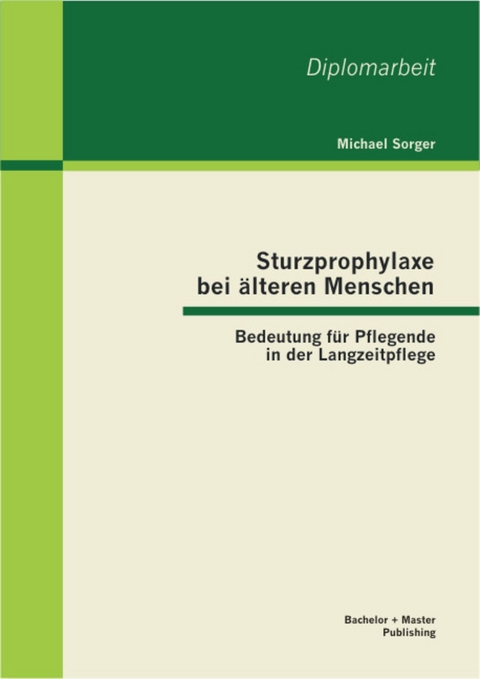 Diplomarbeit

Michael Sorger

Sturzprophylaxe
bei älteren Menschen

Bedeutung für Pflegende
in der Langzeitpflege

Bachelor + Master
Publishing